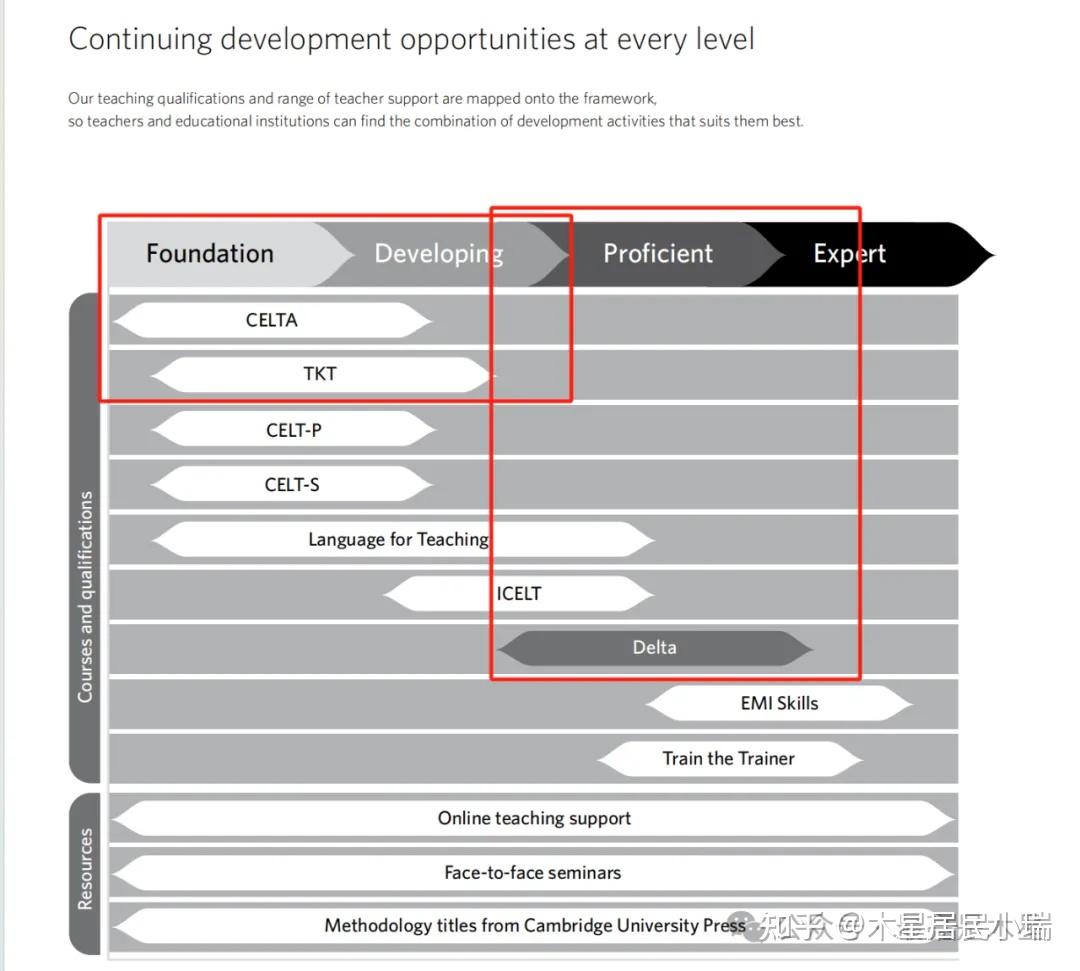 Continuing development opportunities at every level

Our teaching qualifications and range of teacher support are mapped onto the framework, so teachers and educational institutions can find the combination of development activities that suits them best.

Foundation
Developing
Proficient
Expert

Courses and qualifications

CELTA
TKT
CELT-P
CELT-S
Language for Teaching
ICELT
Delta
EMI Skills
Train the Trainer

Resources

Online teaching support
Face-to-face seminars
Methodology titles from Cambridge University Press

知乎 @木星居民小端